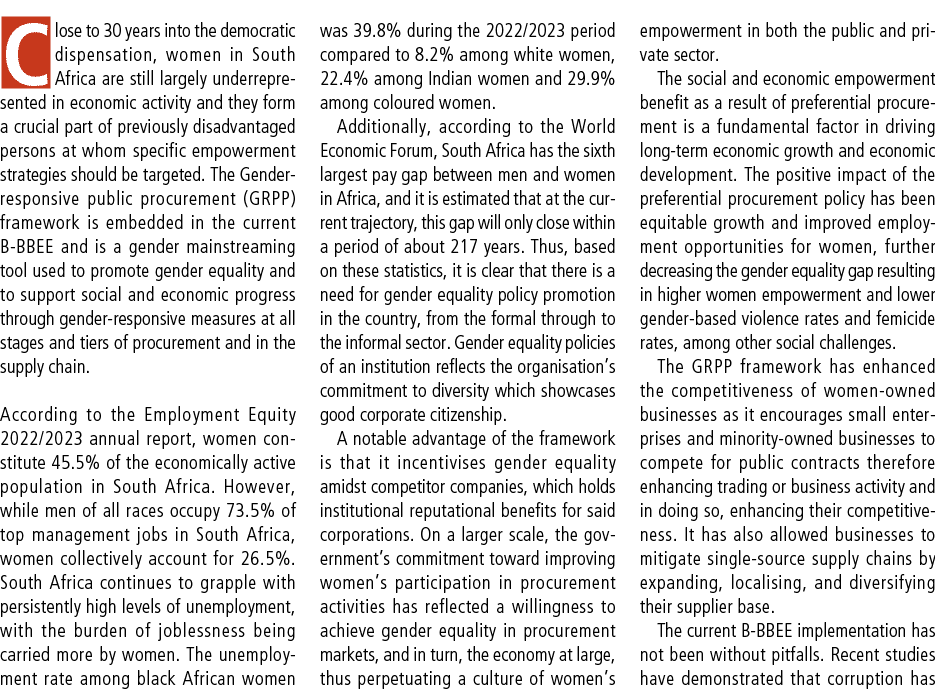 Close to 30 years into the democratic dispensation, women in South Africa are still largely underrepresented in economic activity and they form a crucial part of previously disadvantaged persons at whom specific empowerment strategies should be targeted. The Gender-responsive public procurement (GRPP) framework is embedded in the current B-BBEE and is a gender mainstreaming tool used to promote gender equality and to support social and economic progress through gender-responsive measures at all stages and tiers of procurement and in the supply chain.

According to the Employment Equity 2022/2023 annual report, women constitute 45.5% of the economically active population in South Africa. However, while men of all races occupy 73.5% of top management jobs in South Africa, women collectively account for 26.5%. South Africa continues to grapple with persistently high levels of unemployment, with the burden of joblessness being carried more by women. The unemployment rate among black African women was 39.8% during the 2022/2023 period compared to 8.2% among white women, 22.4% among Indian women and 29.9% among coloured women.

Additionally, according to the World Economic Forum, South Africa has the sixth largest pay gap between men and women in Africa, and it is estimated that at the current trajectory, this gap will only close within a period of about 217 years. Thus, based on these statistics, it is clear that there is a need for gender equality policy promotion in the country, from the formal through to the informal sector. Gender equality policies of an institution reflects the organisation's commitment to diversity which showcases good corporate citizenship.

A notable advantage of the framework is that it incentivises gender equality amidst competitor companies, which holds institutional reputational benefits for said corporations. On a larger scale, the government's commitment toward improving women's participation in procurement activities has reflected a willingness to achieve gender equality in procurement markets, and in turn, the economy at large, thus perpetuating a culture of women's empowerment in both the public and private sector.

The social and economic empowerment benefit as a result of preferential procurement is a fundamental factor in driving long-term economic growth and economic development. The positive impact of the preferential procurement policy has been equitable growth and improved employment opportunities for women, further decreasing the gender equality gap resulting in higher women empowerment and lower gender-based violence rates and femicide rates, among other social challenges.

The GRPP framework has enhanced the competitiveness of women-owned businesses as it encourages small enterprises and minority-owned businesses to compete for public contracts therefore enhancing trading or business activity and in doing so, enhancing their competitiveness. It has also allowed businesses to mitigate single-source supply chains by expanding, localising, and diversifying their supplier base.

The current B-BBEE implementation has not been without pitfalls. Recent studies have demonstrated that corruption has